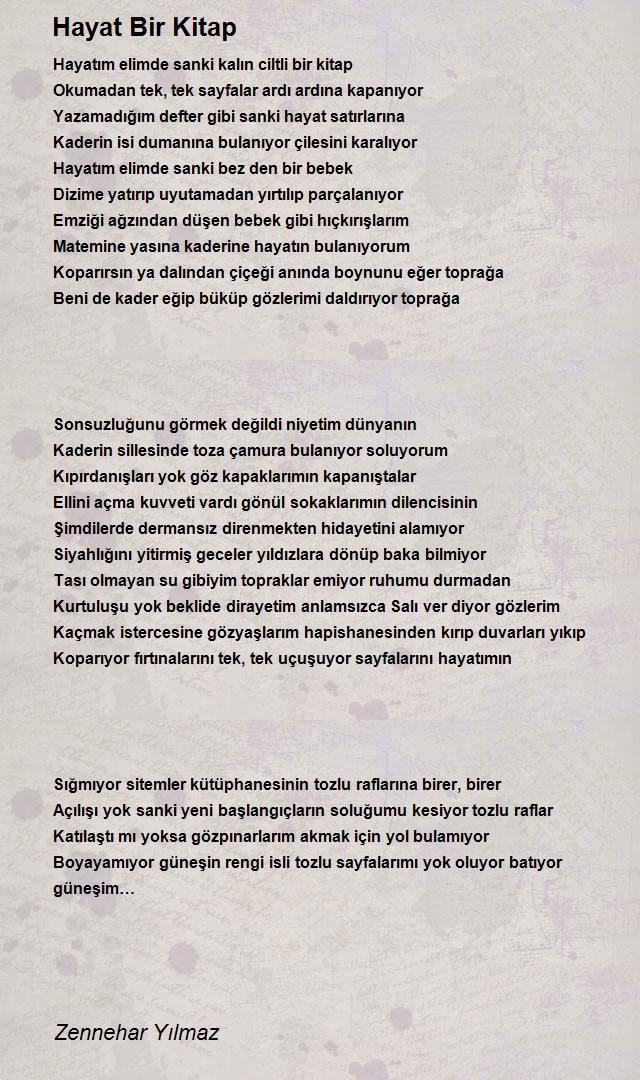 Hayat Bir Kitap

Hayatım elimde sanki kalın ciltli bir kitap
Okumadan tek, tek sayfalar ardı ardına kapanıyor
Yazamadığım defter gibi sanki hayat satırlarına
Kaderin isi dumanına bulanıyor çilesini karalıyor
Hayatım elimde sanki bez den bir bebek
Dizime yatırıp uyutamadan yırtılıp parçalanıyor
Emziği ağzından düşen bebek gibi hıçkırışlarım
Matemine yasına kaderine hayatın bulanıyorum
Koparırsın ya dalından çiçeği anında boynunu eğer toprağa
Beni de kader eğip büküp gözlerimi daldırıyor toprağa

Sonsuzluğunu görmek değildi niyetim dünyanın
Kaderin sillesinde toza çamura bulanıyor soluyorum
Kıpırdanışları yok göz kapaklarımın kapanıştalar
Ellini açma kuvveti vardı gönül sokaklarımın dilencisinin
Şimdilerde dermansız direnmekten hidayetini alamıyor
Siyahlığını yitirmiş geceler yıldızlara dönüp baka bilmiyor
Tası olmayan su gibiyim topraklar emiyor ruhumu durmadan
Kurtuluşu yok beklide dirayetim anlamsızca Salı ver diyor gözlerim
Kaçmak istercesine gözyaşlarım hapishanesinden kırıp duvarları yıkıp
Koparıyor fırtınalarını tek, tek uçuşuyor sayfalarını hayatımın

Sığmıyor sitemler kütüphanesinin tozlu raflarına birer, birer
Açılışı yok sanki yeni başlangıçların soluğumu kesiyor tozlu raflar
Katılaştı mı yoksa gözpınarlarım akmak için yol bulamıyor
Boyayamıyor güneşin rengi isli tozlu sayfalarımı yok oluyor batıyor güneşim…

Zennehar Yılmaz